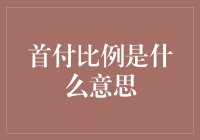 首付比例是什么意思